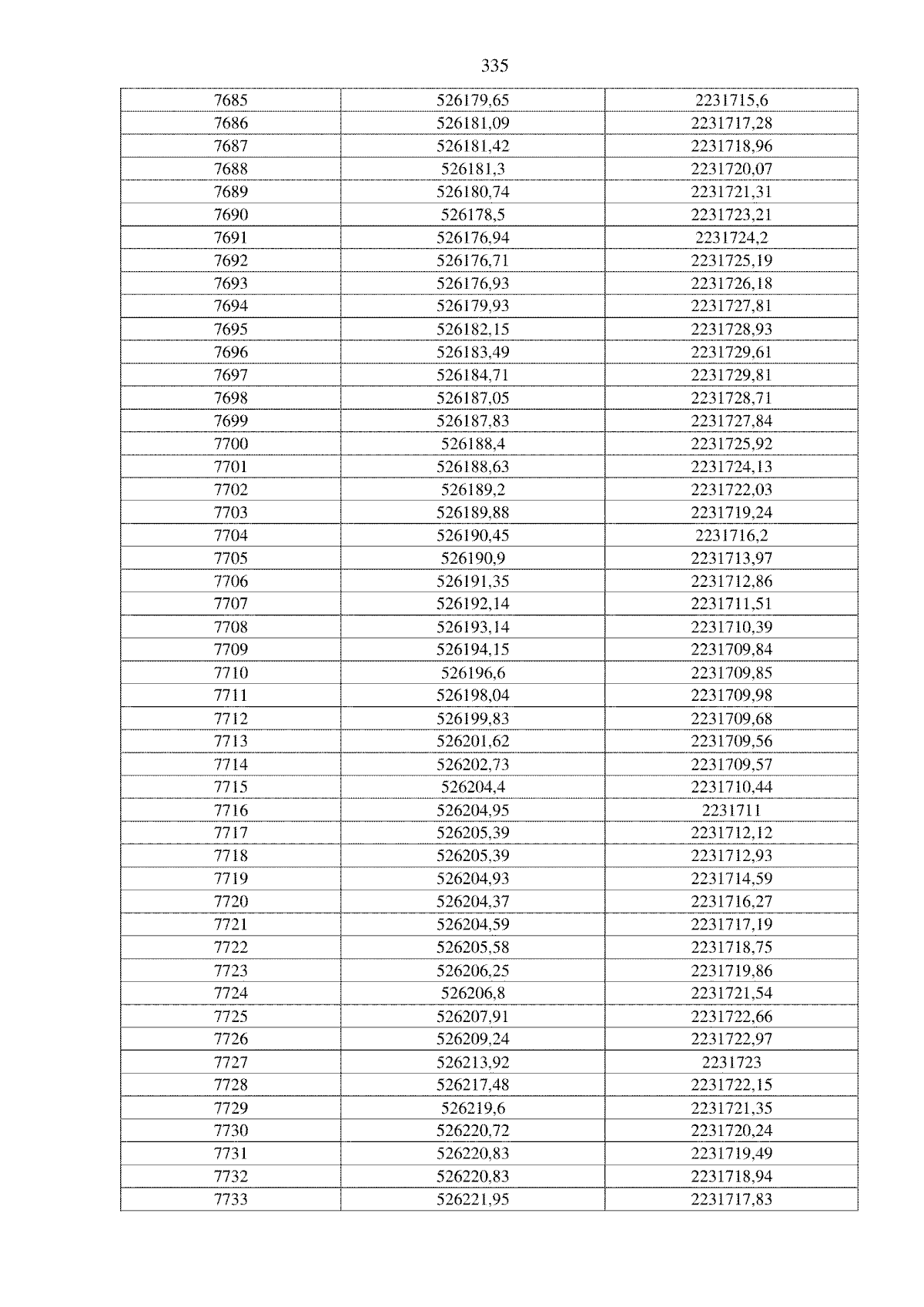 335

| 7685 | 526179,65 | 2231715,6 |
|---|---|---|
| 7686 | 526181,09 | 2231717,28 |
| 7687 | 526181,42 | 2231718,96 |
| 7688 | 526181,3 | 2231720,07 |
| 7689 | 526180,74 | 2231721,31 |
| 7690 | 526178,5 | 2231723,21 |
| 7691 | 526176,94 | 2231724,2 |
| 7692 | 526176,71 | 2231725,19 |
| 7693 | 526176,93 | 2231726,18 |
| 7694 | 526179,93 | 2231727,81 |
| 7695 | 526182,15 | 2231728,93 |
| 7696 | 526183,49 | 2231729,61 |
| 7697 | 526184,71 | 2231729,81 |
| 7698 | 526187,05 | 2231728,71 |
| 7699 | 526187,83 | 2231727,84 |
| 7700 | 526188,4 | 2231725,92 |
| 7701 | 526188,63 | 2231724,13 |
| 7702 | 526189,2 | 2231722,03 |
| 7703 | 526189,88 | 2231719,24 |
| 7704 | 526190,45 | 2231716,2 |
| 7705 | 526190,9 | 2231713,97 |
| 7706 | 526191,35 | 2231712,86 |
| 7707 | 526192,14 | 2231711,51 |
| 7708 | 526193,14 | 2231710,39 |
| 7709 | 526194,15 | 2231709,84 |
| 7710 | 526196,6 | 2231709,85 |
| 7711 | 526198,04 | 2231709,98 |
| 7712 | 526199,83 | 2231709,68 |
| 7713 | 526201,62 | 2231709,56 |
| 7714 | 526202,73 | 2231709,57 |
| 7715 | 526204,4 | 2231710,44 |
| 7716 | 526204,95 | 2231711 |
| 7717 | 526205,39 | 2231712,12 |
| 7718 | 526205,39 | 2231712,93 |
| 7719 | 526204,93 | 2231714,59 |
| 7720 | 526204,37 | 2231716,27 |
| 7721 | 526204,59 | 2231717,19 |
| 7722 | 526205,58 | 2231718,75 |
| 7723 | 526206,25 | 2231719,86 |
| 7724 | 526206,8 | 2231721,54 |
| 7725 | 526207,91 | 2231722,66 |
| 7726 | 526209,24 | 2231722,97 |
| 7727 | 526213,92 | 2231723 |
| 7728 | 526217,48 | 2231722,15 |
| 7729 | 526219,6 | 2231721,35 |
| 7730 | 526220,72 | 2231720,24 |
| 7731 | 526220,83 | 2231719,49 |
| 7732 | 526220,83 | 2231718,94 |
| 7733 | 526221,95 | 2231717,83 |